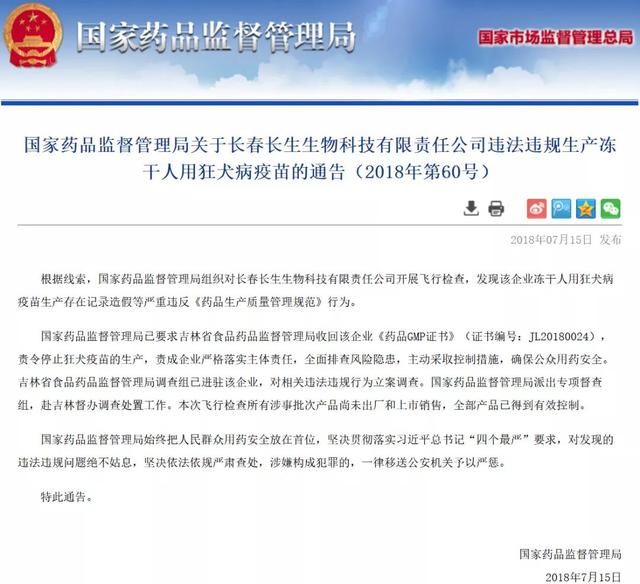 国家药品监督管理局

国家市场监督管理总局

国家药品监督管理局关于长春长生生物科技有限责任公司违法违规生产冻干人用狂犬病疫苗的通告（2018年第60号）

2018年07月15日 发布

根据线索，国家药品监督管理局组织对长春长生生物科技有限责任公司开展飞行检查，发现该企业冻干人用狂犬病疫苗生产存在记录造假等严重违反《药品生产质量管理规范》行为。

国家药品监督管理局已要求吉林省食品药品监督管理局收回该企业《药品GMP证书》（证书编号：JL20180024），责令停止狂犬疫苗的生产，责成企业严格落实主体责任，全面排查风险隐患，主动采取控制措施，确保公众用药安全。吉林省食品药品监督管理局调查组已进驻该企业，对相关违法违规行为立案调查。国家药品监督管理局派出专项督查组，赴吉林督办调查处置工作。本次飞行检查所有涉事批次产品尚未出厂和上市销售，全部产品已得到有效控制。

国家药品监督管理局始终把人民群众用药安全放在首位，坚决贯彻落实习近平总书记“四个最严”要求，对发现的违法违规问题绝不姑息，坚决依法依规严肃查处，涉嫌构成犯罪的，一律移送公安机关予以严惩。

特此通告。

国家药品监督管理局

2018年7月15日